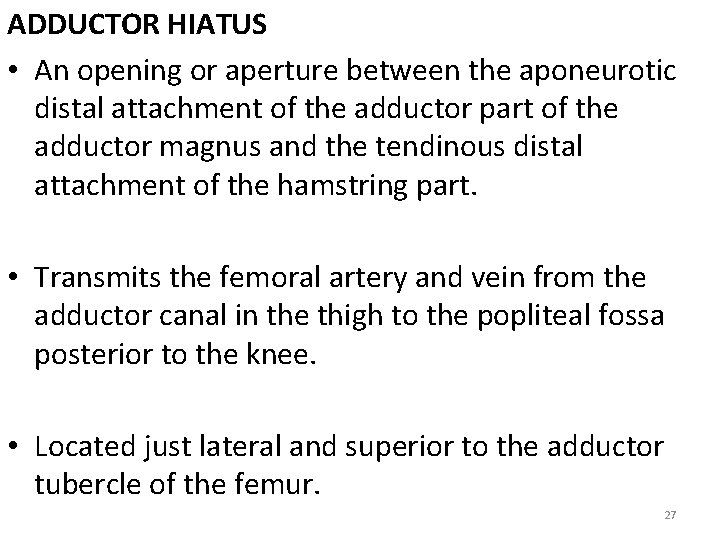 ADDUCTOR HIATUS

• An opening or aperture between the aponeurotic distal attachment of the adductor part of the adductor magnus and the tendinous distal attachment of the hamstring part.

• Transmits the femoral artery and vein from the adductor canal in the thigh to the popliteal fossa posterior to the knee.

• Located just lateral and superior to the adductor tubercle of the femur.

27